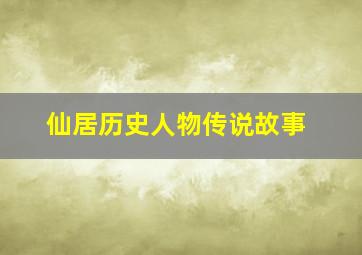 仙居历史人物传说故事